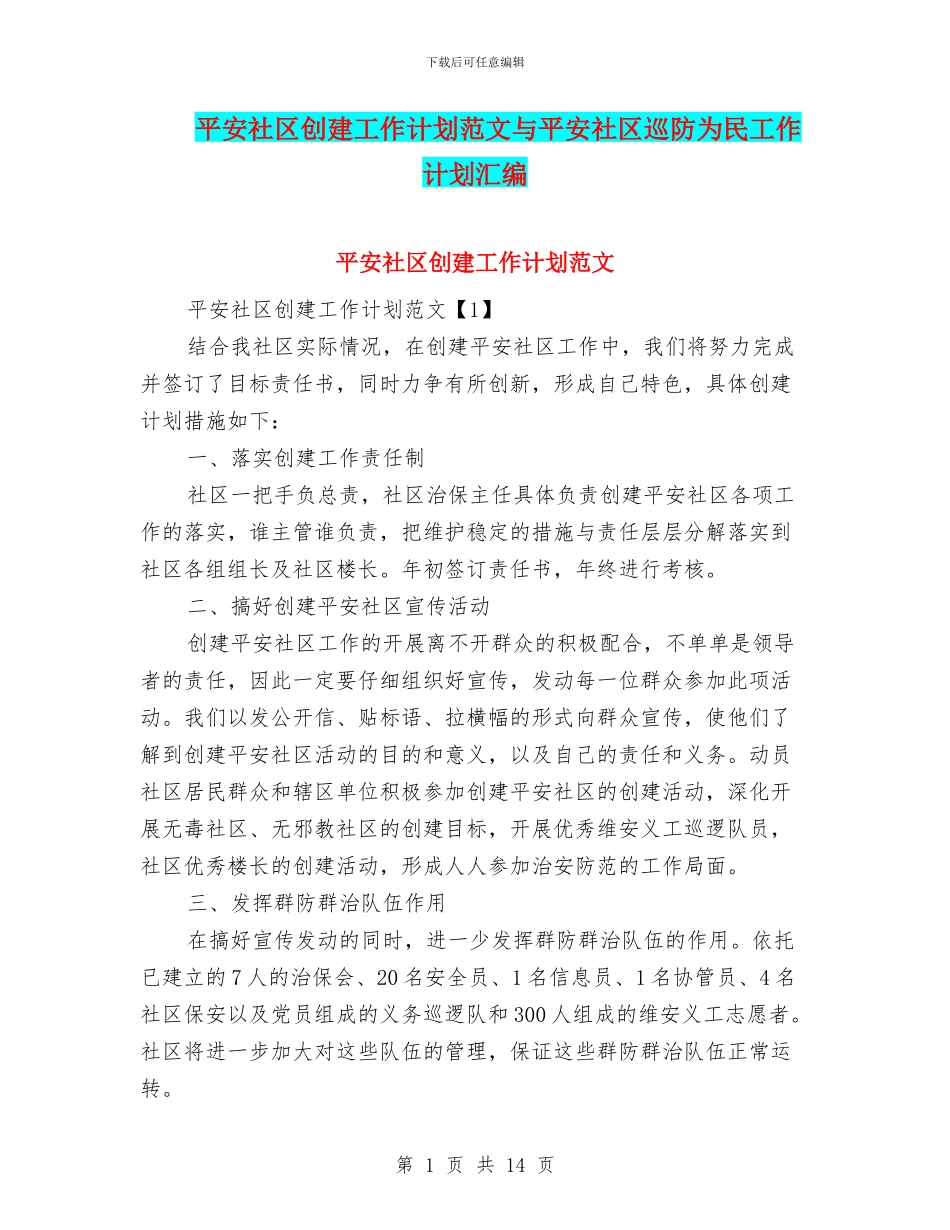 下载后可任意编辑

平安社区创建工作计划范文与平安社区巡防为民工作计划汇编

平安社区创建工作计划范文

平安社区创建工作计划范文【1】

结合我社区实际情况，在创建平安社区工作中，我们将努力完成并签订了目标责任书，同时力争有所创新，形成自己特色，具体创建计划措施如下：

一、落实创建工作责任制

社区一把手负总责，社区治保主任具体负责创建平安社区各项工作的落实，谁主管谁负责，把维护稳定的措施与责任层层分解落实到社区各组组长及社区楼长。年初签订责任书，年终进行考核。

二、搞好创建平安社区宣传活动

创建平安社区工作的开展离不开群众的积极配合，不单单是领导者的责任，因此一定要仔细组织好宣传，发动每一位群众参加此项活动。我们以发公开信、贴标语、拉横幅的形式向群众宣传，使他们了解到创建平安社区活动的目的和意义，以及自己的责任和义务。动员社区居民群众和辖区单位积极参加创建平安社区的创建活动，深化开展无毒社区、无邪教社区的创建目标，开展优秀维安义工巡逻队员，社区优秀楼长的创建活动，形成人人参加治安防范的工作局面。

三、发挥群防群治队伍作用

在搞好宣传发动的同时，进一少发挥群防群治队伍的作用。依托已建立的7人的治保会、20名安全员、1名信息员、1名协管员、4名社区保安以及党员组成的义务巡逻队和300人组成的维安义工志愿者。社区将进一步加大对这些队伍的管理，保证这些群防群治队伍正常运转。

第 1 页 共 14 页